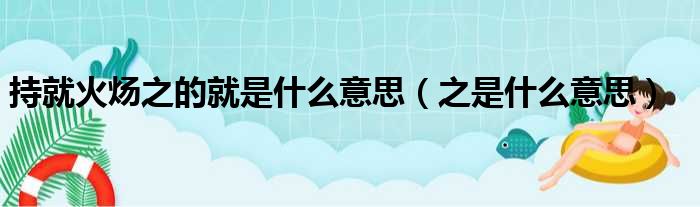 持就火炀之的就是什么意思（之是什么意思）